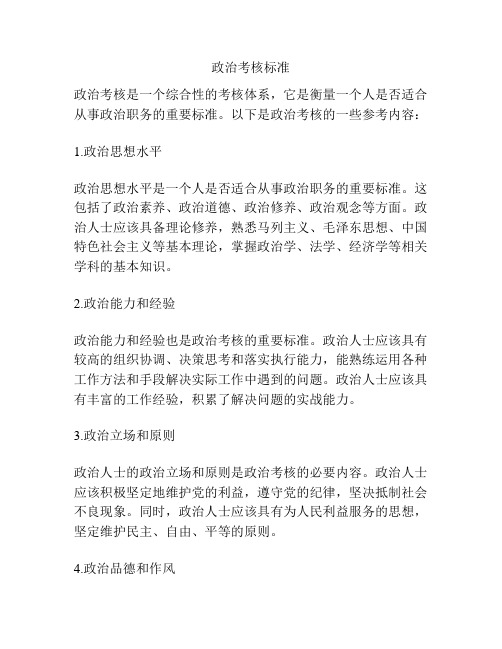 政治考核标准

政治考核是一个综合性的考核体系，它是衡量一个人是否适合从事政治职务的重要标准。以下是政治考核的一些参考内容：

1.政治思想水平

政治思想水平是一个人是否适合从事政治职务的重要标准。这包括了政治素养、政治道德、政治修养、政治观念等方面。政治人士应该具备理论修养，熟悉马列主义、毛泽东思想、中国特色社会主义等基本理论，掌握政治学、法学、经济学等相关学科的基本知识。

2.政治能力和经验

政治能力和经验也是政治考核的重要标准。政治人士应该具有较高的组织协调、决策思考和落实执行能力，能熟练运用各种工作方法和手段解决实际工作中遇到的问题。政治人士应该具有丰富的工作经验，积累了解决问题的实战能力。

3.政治立场和原则

政治人士的政治立场和原则是政治考核的必要内容。政治人士应该积极坚定地维护党的利益，遵守党的纪律，坚决抵制社会不良现象。同时，政治人士应该具有为人民利益服务的思想，坚定维护民主、自由、平等的原则。

4.政治品德和作风